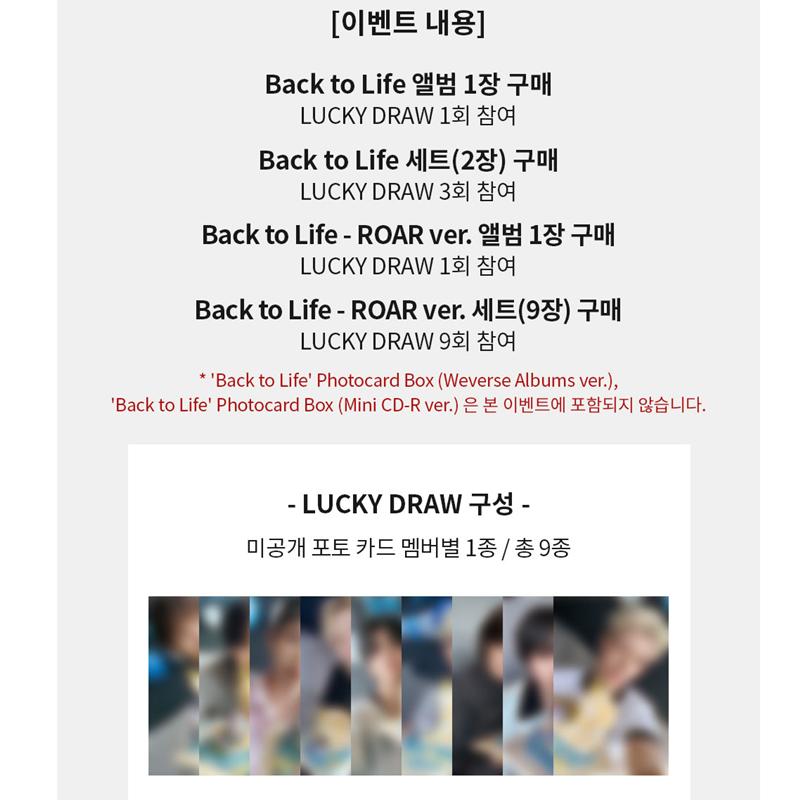 [이벤트 내용]

Back to Life 앨범 1장 구매
LUCKY DRAW 1회 참여

Back to Life 세트(2장) 구매
LUCKY DRAW 3회 참여

Back to Life - ROAR ver. 앨범 1장 구매
LUCKY DRAW 1회 참여

Back to Life - ROAR ver. 세트(9장) 구매
LUCKY DRAW 9회 참여

* 'Back to Life' Photocard Box (Weverse Albums ver.), 'Back to Life' Photocard Box (Mini CD-R ver.) 은 본 이벤트에 포함되지 않습니다.

- LUCKY DRAW 구성 -
미공개 포토 카드 멤버별 1종 / 총 9종